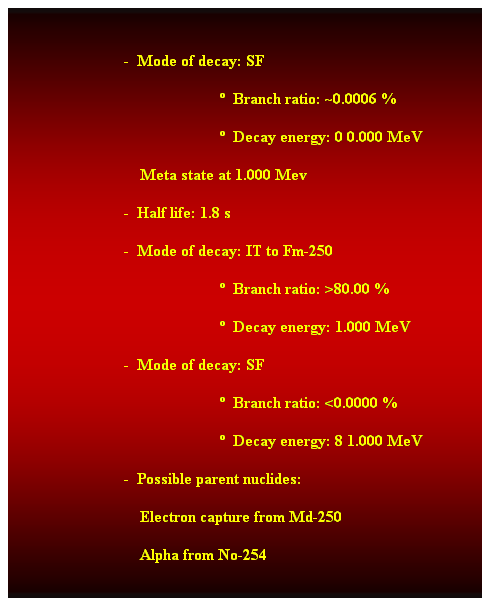 - Mode of decay: SF

º Branch ratio: ~0.0006 %

º Decay energy: 0 0.000 MeV

Meta state at 1.000 Mev

- Half life: 1.8 s

- Mode of decay: IT to Fm-250

º Branch ratio: >80.00 %

º Decay energy: 1.000 MeV

- Mode of decay: SF

º Branch ratio: <0.0000 %

º Decay energy: 8 1.000 MeV

- Possible parent nuclides:

Electron capture from Md-250

Alpha from No-254